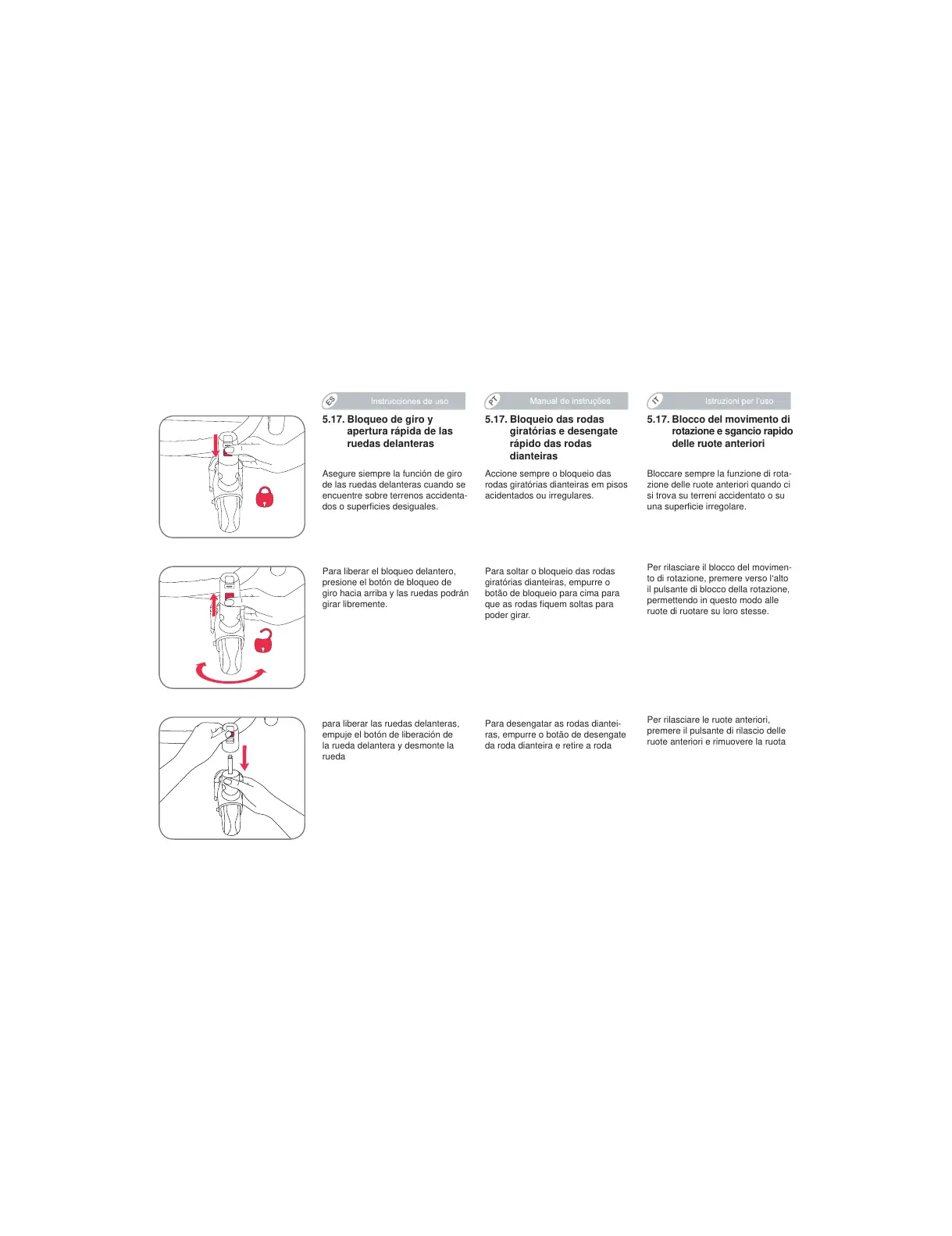 ES Instrucciones de uso

5.17. Bloqueo de giro y apertura rápida de las ruedas delanteras

Asegure siempre la función de giro de las ruedas delanteras cuando se encuentre sobre terrenos accidentados o superficies desiguales.

Para liberar el bloqueo delantero, presione el botón de bloqueo de giro hacia arriba y las ruedas podrán girar libremente.

para liberar las ruedas delanteras, empuje el botón de liberación de la rueda delantera y desmonte la rueda

PT Manual de instruções

5.17. Bloqueio das rodas giratórias e desengate rápido das rodas dianteiras

Accione sempre o bloqueio das rodas giratórias dianteiras em pisos acidentados ou irregulares.

Para soltar o bloqueio das rodas giratórias dianteiras, empurre o botão de bloqueio para cima para que as rodas fiquem soltas para poder girar.

Para desengatar as rodas dianteiras, empurre o botão de desengate da roda dianteira e retire a roda

IT Istruzioni per l'uso

5.17. Blocco del movimento di rotazione e sgancio rapido delle ruote anteriori

Bloccare sempre la funzione di rotazione delle ruote anteriori quando ci si trova su terreni accidentato o su una superficie irregolare.

Per rilasciare il blocco del movimento di rotazione, premere verso l'alto il pulsante di blocco della rotazione, permettendo in questo modo alle ruote di ruotare su loro stesse.

Per rilasciare le ruote anteriori, premere il pulsante di rilascio delle ruote anteriori e rimuovere la ruota